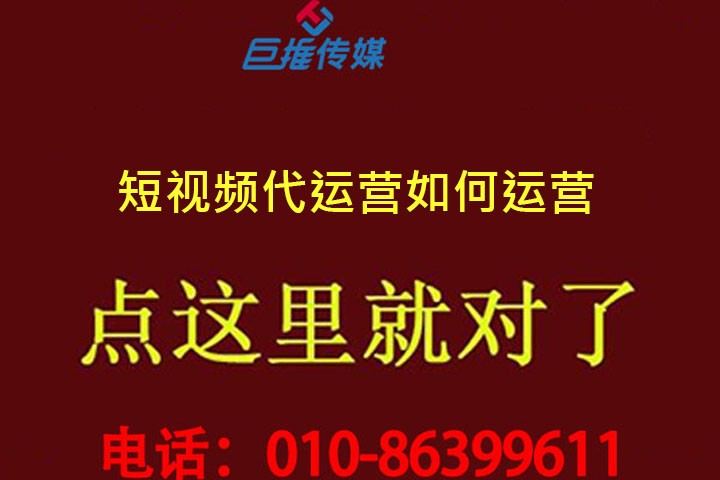 巨推传媒

短视频代运营如何运营

点这里就对了

电话：010-86399611